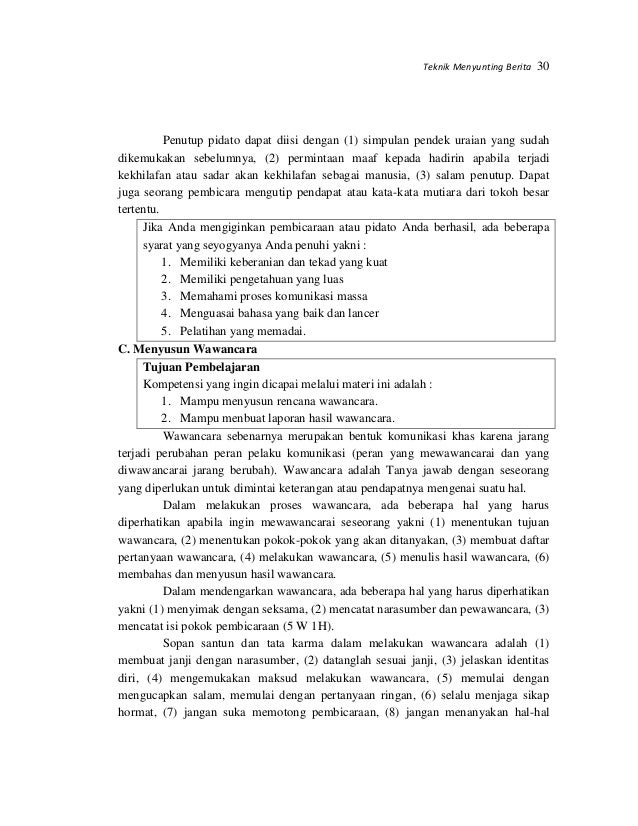 Teknik Menyunting Berita 30

Penutup pidato dapat diisi dengan (1) simpulan pendek uraian yang sudah dikemukakan sebelumnya, (2) permintaan maaf kepada hadirin apabila terjadi kekhilafan atau sadar akan kekhilafan sebagai manusia, (3) salam penutup. Dapat juga seorang pembicara mengutip pendapat atau kata-kata mutiara dari tokoh besar tertentu.

Jika Anda mengiginkan pembicaraan atau pidato Anda berhasil, ada beberapa syarat yang seyogyanya Anda penuhi yakni :
1. Memiliki keberanian dan tekad yang kuat
2. Memiliki pengetahuan yang luas
3. Memahami proses komunikasi massa
4. Menguasai bahasa yang baik dan lancer
5. Pelatihan yang memadai.

C. Menyusun Wawancara

Tujuan Pembelajaran
Kompetensi yang ingin dicapai melalui materi ini adalah :
1. Mampu menyusun rencana wawancara.
2. Mampu menbuat laporan hasil wawancara.

Wawancara sebenarnya merupakan bentuk komunikasi khas karena jarang terjadi perubahan peran pelaku komunikasi (peran yang mewawancarai dan yang diwawancarai jarang berubah). Wawancara adalah Tanya jawab dengan seseorang yang diperlukan untuk dimintai keterangan atau pendapatnya mengenai suatu hal.

Dalam melakukan proses wawancara, ada beberapa hal yang harus diperhatikan apabila ingin mewawancarai seseorang yakni (1) menentukan tujuan wawancara, (2) menentukan pokok-pokok yang akan ditanyakan, (3) membuat daftar pertanyaan wawancara, (4) melakukan wawancara, (5) menulis hasil wawancara, (6) membahas dan menyusun hasil wawancara.

Dalam mendengarkan wawancara, ada beberapa hal yang harus diperhatikan yakni (1) menyimak dengan seksama, (2) mencatat narasumber dan pewawancara, (3) mencatat isi pokok pembicaraan (5 W 1H).

Sopan santun dan tata karma dalam melakukan wawancara adalah (1) membuat janji dengan narasumber, (2) datanglah sesuai janji, (3) jelaskan identitas diri, (4) mengemukakan maksud melakukan wawancara, (5) memulai dengan mengucapkan salam, memulai dengan pertanyaan ringan, (6) selalu menjaga sikap hormat, (7) jangan suka memotong pembicaraan, (8) jangan menanyakan hal-hal